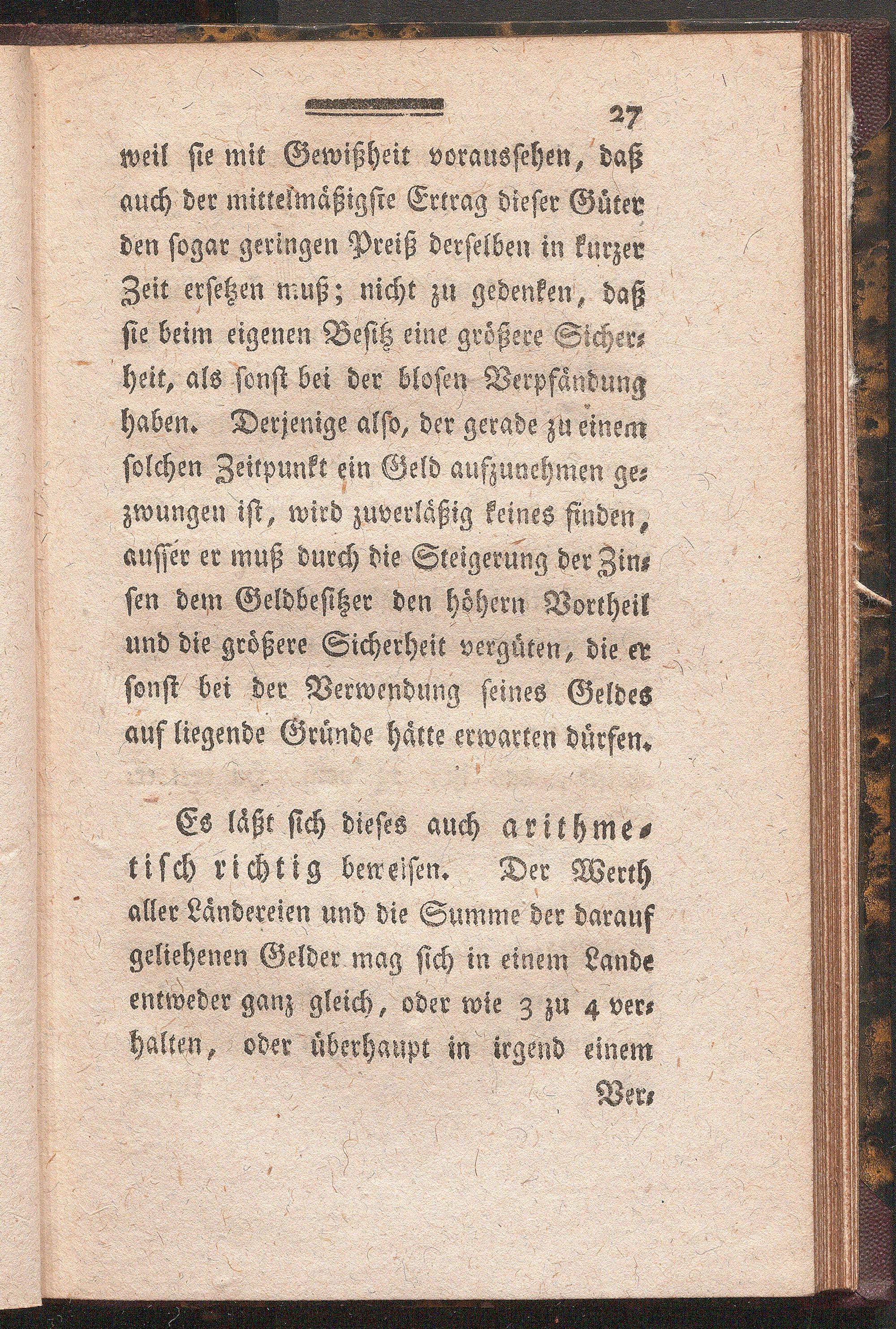 27

weil sie mit Gewißheit voraussehen, daß auch der mittelmäßigste Ertrag dieser Güter den sogar geringen Preiß derselben in kurzer Zeit ersetzen muß; nicht zu gedenken, daß sie beim eigenen Besitz eine größere Sicherheit, als sonst bei der blosen Verpfändung haben. Derjenige also, der gerade zu einem solchen Zeitpunkt ein Geld aufzunehmen gezwungen ist, wird zuverläßig keines finden, ausser er muß durch die Steigerung der Zinsen dem Geldbesitzer den höhern Vortheil und die größere Sicherheit vergüten, die er sonst bei der Verwendung seines Geldes auf liegende Gründe hätte erwarten dürfen.

Es läßt sich dieses auch arithmetisch richtig beweisen. Der Werth aller Ländereien und die Summe der darauf geliehenen Gelder mag sich in einem Lande entweder ganz gleich, oder wie 3 zu 4 verhalten, oder überhaupt in irgend einem

Ver-